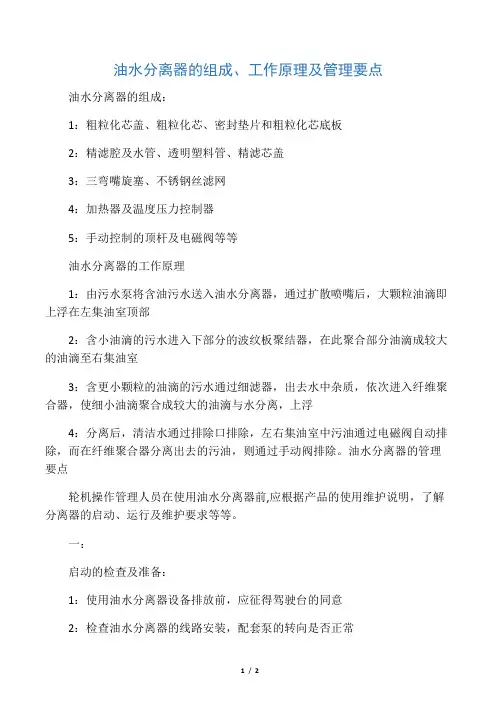 油水分离器的组成、工作原理及管理要点

油水分离器的组成：

1：粗粒化芯盖、粗粒化芯、密封垫片和粗粒化芯底板

2：精滤腔及水管、透明塑料管、精滤芯盖

3：三弯嘴旋塞、不锈钢丝滤网

4：加热器及温度压力控制器

5：手动控制的顶杆及电磁阀等等

油水分离器的工作原理

1：由污水泵将含油污水送入油水分离器，通过扩散喷嘴后，大颗粒油滴即上浮在左集油室顶部

2：含小油滴的污水进入下部分的波纹板聚结器，在此聚合部分油滴成较大的油滴至右集油室

3：含更小颗粒的油滴的污水通过细滤器，出去水中杂质，依次进入纤维聚合器，使细小油滴聚合成较大的油滴与水分离，上浮

4：分离后，清洁水通过排除口排除，左右集油室中污油通过电磁阀自动排除，而在纤维聚合器分离出去的污油，则通过手动阀排除。油水分离器的管理要点

轮机操作管理人员在使用油水分离器前,应根据产品的使用维护说明，了解分离器的启动、运行及维护要求等等。

一：

启动的检查及准备：

1：使用油水分离器设备排放前，应征得驾驶台的同意

2：检查油水分离器的线路安装，配套泵的转向是否正常

1 / 2